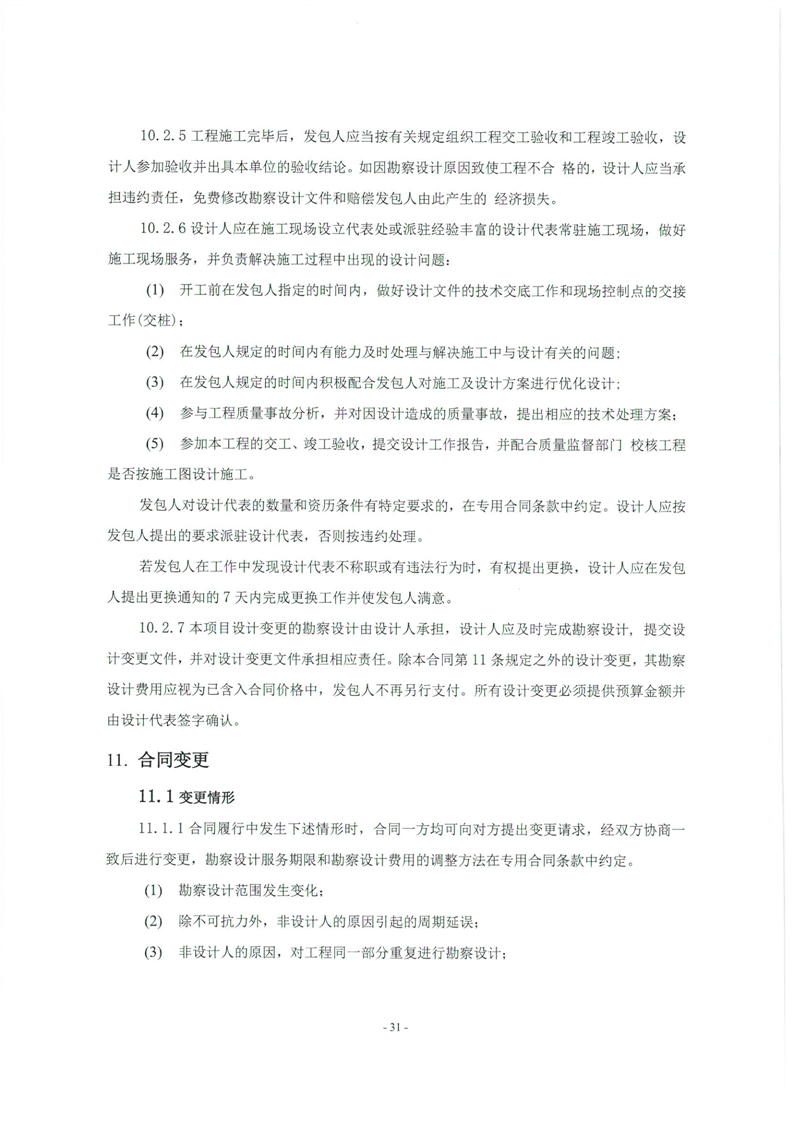 10.2.5 工程施工完毕后，发包人应当按有关规定组织工程交工验收和工程竣工验收，设计人参加验收并出具本单位的验收结论。如因勘察设计原因致使工程不合 格的，设计人应当承担违约责任，免费修改勘察设计文件和赔偿发包人由此产生的 经济损失。

10.2.6 设计人应在施工现场设立代表处或派驻经验丰富的设计代表常驻施工现场，做好施工现场服务，并负责解决施工过程中出现的设计问题：

(1) 开工前在发包人指定的时间内，做好设计文件的技术交底工作和现场控制点的交接工作(交桩)；

(2) 在发包人规定的时间内有能力及时处理与解决施工中与设计有关的问题；

(3) 在发包人规定的时间内积极配合发包人对施工及设计方案进行优化设计；

(4) 参与工程质量事故分析，并对因设计造成的质量事故，提出相应的技术处理方案；

(5) 参加本工程的交工、竣工验收，提交设计工作报告，并配合质量监督部门 校核工程是否按施工图设计施工。

发包人对设计代表的数量和资历条件有特定要求的，在专用合同条款中约定。设计人应按发包人提出的要求派驻设计代表，否则按违约处理。

若发包人在工作中发现设计代表不称职或有违法行为时，有权提出更换，设计人应在发包人提出更换通知的 7 天内完成更换工作并使发包人满意。

10.2.7 本项目设计变更的勘察设计由设计人承担，设计人应及时完成勘察设计，提交设计变更文件，并对设计变更文件承担相应责任。除本合同第 11 条规定之外的设计变更，其勘察设计费用应视为已含入合同价格中，发包人不再另行支付。所有设计变更必须提供预算金额并由设计代表签字确认。

11. 合同变更

11.1 变更情形

11.1.1 合同履行中发生下述情形时，合同一方均可向对方提出变更请求，经双方协商一致后进行变更，勘察设计服务期限和勘察设计费用的调整方法在专用合同条款中约定。

(1) 勘察设计范围发生变化；

(2) 除不可抗力外，非设计人的原因引起的周期延误；

(3) 非设计人的原因，对工程同一部分重复进行勘察设计；

- 31 -